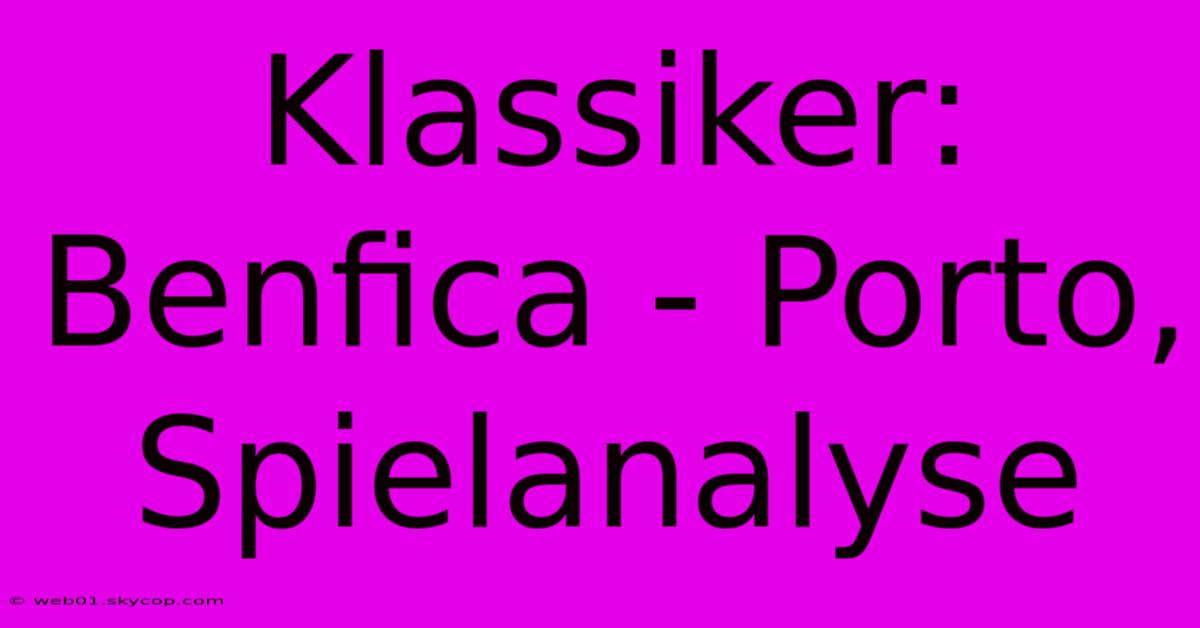 Klassiker: Benfica - Porto, Spielanalyse

© web01.skycop.com